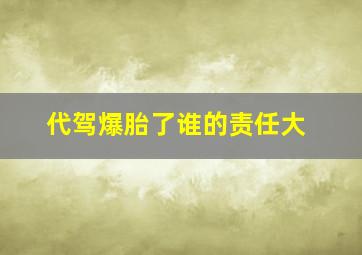 代驾爆胎了谁的责任大